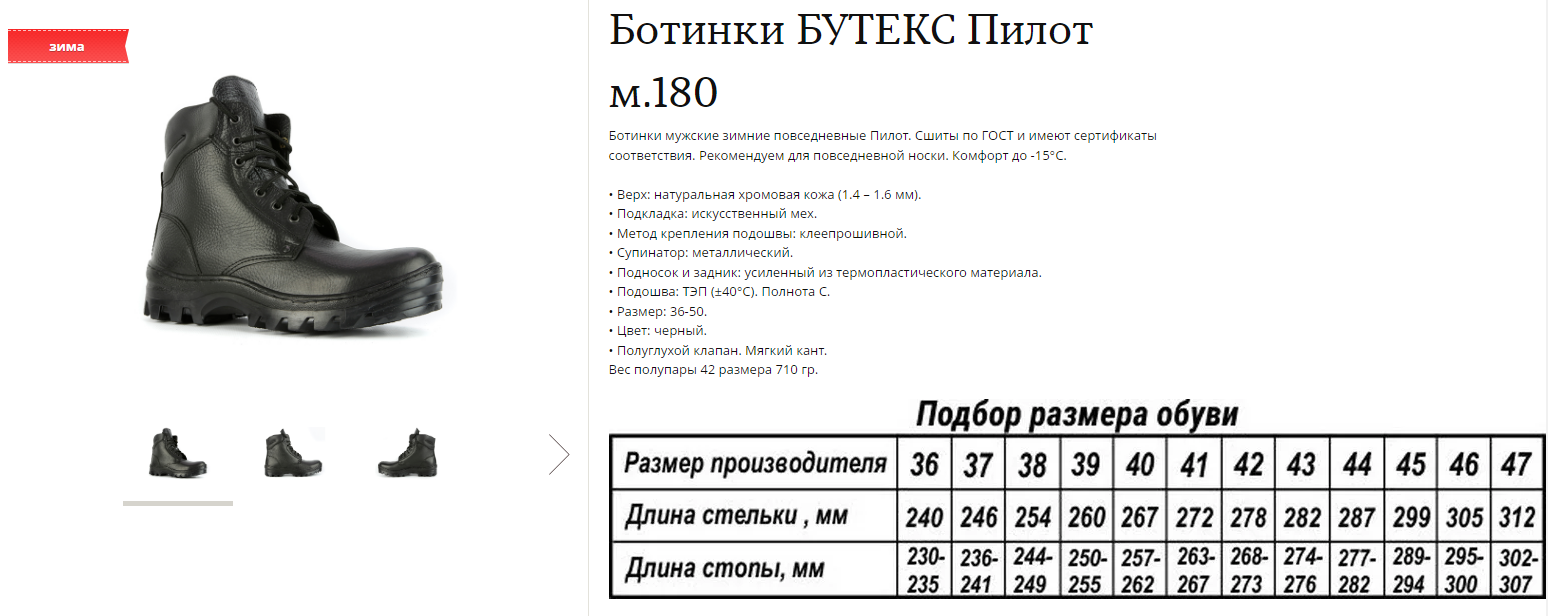 зима

Ботинки БУТЕКС Пилот м.180

Ботинки мужские зимние повседневные Пилот. Сшиты по ГОСТ и имеют сертификаты соответствия. Рекомендуем для повседневной носки. Комфорт до -15°С.

• Верх: натуральная хромовая кожа (1.4 – 1.6 мм).
• Подкладка: искусственный мех.
• Метод крепления подошвы: клеепрошивной.
• Супинатор: металлический.
• Подносок и задник: усиленный из термопластического материала.
• Подошва: ТЭП (±40°С). Полнота С.
• Размер: 36-50.
• Цвет: черный.
• Полуглухой клапан. Мягкий кант.
Вес полупары 42 размера 710 гр.

Подбор размера обуви

| Размер производителя | 36 | 37 | 38 | 39 | 40 | 41 | 42 | 43 | 44 | 45 | 46 | 47 |
|---|---|---|---|---|---|---|---|---|---|---|---|---|
| Длина стельки , мм | 240 | 246 | 254 | 260 | 267 | 272 | 278 | 282 | 287 | 299 | 305 | 312 |
| Длина стопы, мм | 230-235 | 236-241 | 244-249 | 250-255 | 257-262 | 263-267 | 268-273 | 274-276 | 277-282 | 289-294 | 295-300 | 302-307 |